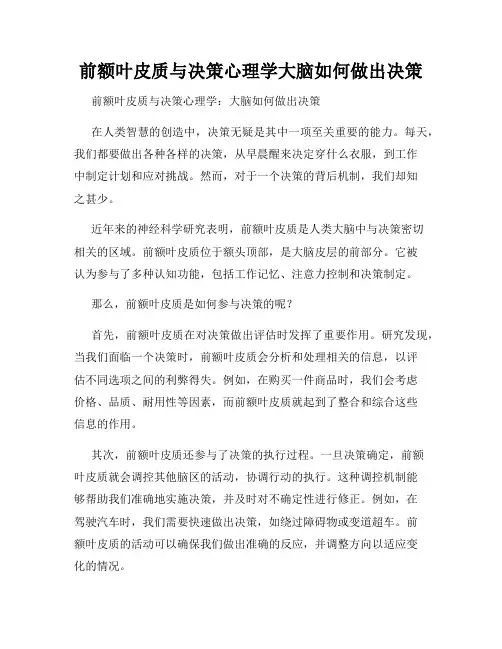 前额叶皮质与决策心理学大脑如何做出决策

前额叶皮质与决策心理学：大脑如何做出决策

在人类智慧的创造中，决策无疑是其中一项至关重要的能力。每天，我们都要做出各种各样的决策，从早晨醒来决定穿什么衣服，到工作中制定计划和应对挑战。然而，对于一个决策的背后机制，我们却知之甚少。

近年来的神经科学研究表明，前额叶皮质是人类大脑中与决策密切相关的区域。前额叶皮质位于额头顶部，是大脑皮层的前部分。它被认为参与了多种认知功能，包括工作记忆、注意力控制和决策制定。

那么，前额叶皮质是如何参与决策的呢？

首先，前额叶皮质在对决策做出评估时发挥了重要作用。研究发现，当我们面临一个决策时，前额叶皮质会分析和处理相关的信息，以评估不同选项之间的利弊得失。例如，在购买一件商品时，我们会考虑价格、品质、耐用性等因素，而前额叶皮质就起到了整合和综合这些信息的作用。

其次，前额叶皮质还参与了决策的执行过程。一旦决策确定，前额叶皮质就会调控其他脑区的活动，协调行动的执行。这种调控机制能够帮助我们准确地实施决策，并及时对不确定性进行修正。例如，在驾驶汽车时，我们需要快速做出决策，如绕过障碍物或变道超车。前额叶皮质的活动可以确保我们做出准确的反应，并调整方向以适应变化的情况。